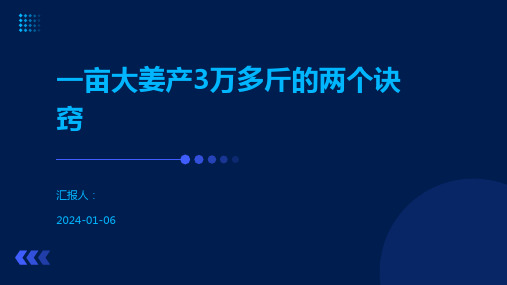 一亩大姜产3万多斤的两个诀窍

汇报人：

2024-01-06